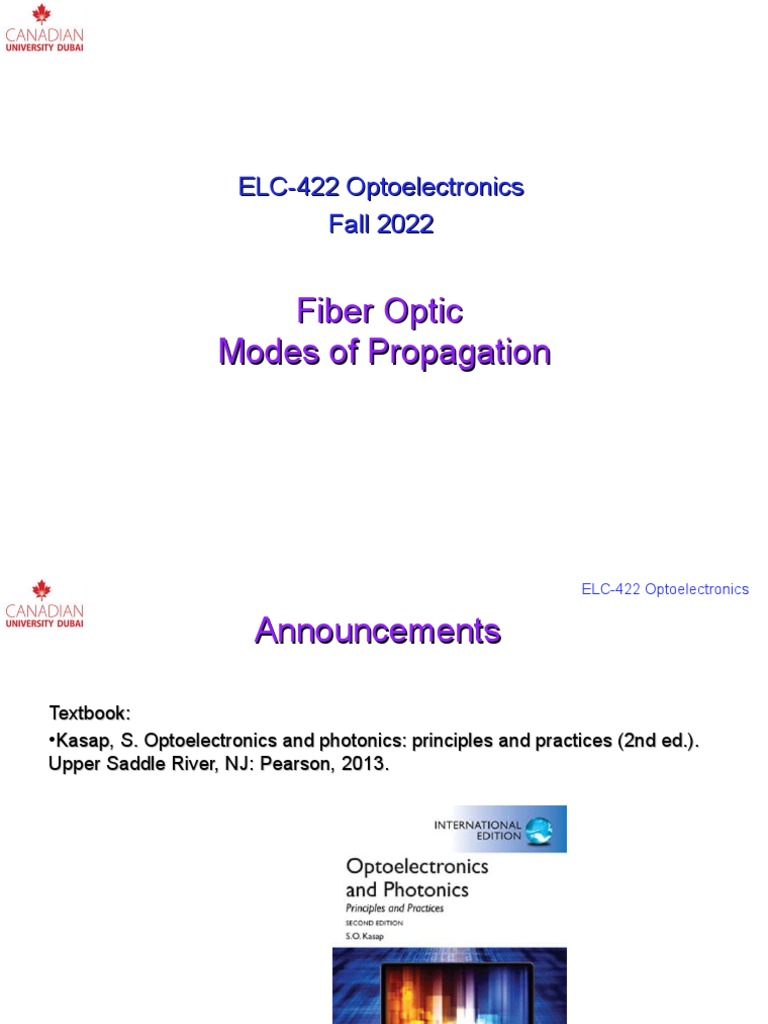 CANADIAN
UNIVERSITY DUBAI

ELC-422 Optoelectronics
Fall 2022

Fiber Optic
Modes of Propagation

CANADIAN
UNIVERSITY DUBAI

ELC-422 Optoelectronics

Announcements

Textbook:

•Kasap, S. Optoelectronics and photonics: principles and practices (2nd ed.). Upper Saddle River, NJ: Pearson, 2013.

INTERNATIONAL EDITION

Optoelectronics and Photonics
Principles and Practices
SECOND EDITION
S.O. Kasap